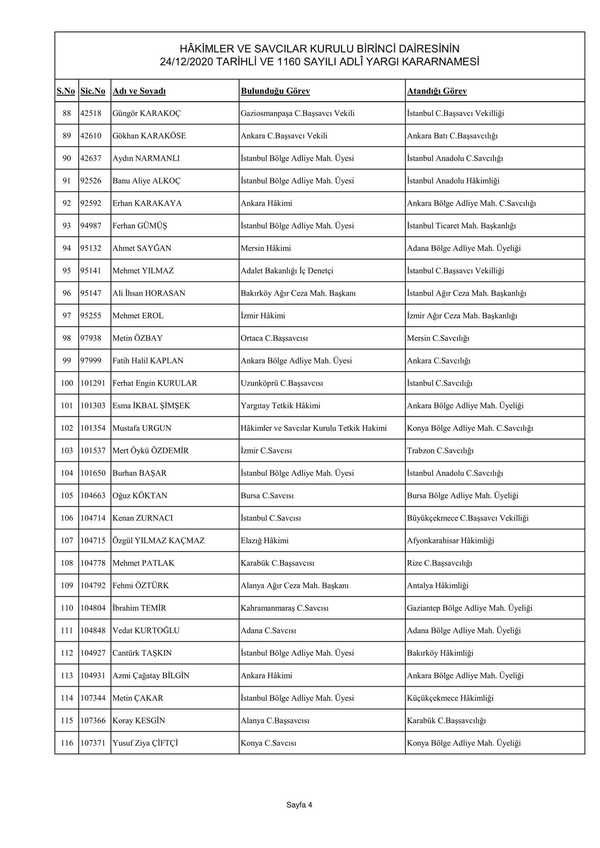 HÂKİMLER VE SAVCILAR KURULU BİRİNCİ DAİRESİNİN
24/12/2020 TARİHLİ VE 1160 SAYILI ADLÎ YARGI KARARNAMESİ

| S.No | Sic.No | Adı ve Soyadı | Bulunduğu Görev | Atandığı Görev |
|---|---|---|---|---|
| 88 | 42518 | Güngör KARAKOÇ | Gaziosmanpaşa C.Başsavcı Vekili | İstanbul C.Başsavcı Vekilliği |
| 89 | 42610 | Gökhan KARAKÖSE | Ankara C.Başsavcı Vekili | Ankara Batı C.Başsavcılığı |
| 90 | 42637 | Aydın NARMANLI | İstanbul Bölge Adliye Mah. Üyesi | İstanbul Anadolu C.Savcılığı |
| 91 | 92526 | Banu Aliye ALKOÇ | İstanbul Bölge Adliye Mah. Üyesi | İstanbul Anadolu Hâkimliği |
| 92 | 92592 | Erhan KARAKAYA | Ankara Hâkimi | Ankara Bölge Adliye Mah. C.Savcılığı |
| 93 | 94987 | Ferhan GÜMÜŞ | İstanbul Bölge Adliye Mah. Üyesi | İstanbul Ticaret Mah. Başkanlığı |
| 94 | 95132 | Ahmet SAYĞAN | Mersin Hâkimi | Adana Bölge Adliye Mah. Üyeliği |
| 95 | 95141 | Mehmet YILMAZ | Adalet Bakanlığı İç Denetçi | İstanbul C.Başsavcı Vekilliği |
| 96 | 95147 | Ali İhsan HORASAN | Bakırköy Ağır Ceza Mah. Başkanı | İstanbul Ağır Ceza Mah. Başkanlığı |
| 97 | 95255 | Mehmet EROL | İzmir Hâkimi | İzmir Ağır Ceza Mah. Başkanlığı |
| 98 | 97938 | Metin ÖZBAY | Ortaca C.Başsavcısı | Mersin C.Savcılığı |
| 99 | 97999 | Fatih Halil KAPLAN | Ankara Bölge Adliye Mah. Üyesi | Ankara C.Savcılığı |
| 100 | 101291 | Ferhat Engin KURULAR | Uzunköprü C.Başsavcısı | İstanbul C.Savcılığı |
| 101 | 101303 | Esma İKBAL ŞİMŞEK | Yargıtay Tetkik Hâkimi | Ankara Bölge Adliye Mah. Üyeliği |
| 102 | 101354 | Mustafa URGUN | Hâkimler ve Savcılar Kurulu Tetkik Hakimi | Konya Bölge Adliye Mah. C.Savcılığı |
| 103 | 101537 | Mert Öykü ÖZDEMİR | İzmir C.Savcısı | Trabzon C.Savcılığı |
| 104 | 101650 | Burhan BAŞAR | İstanbul Bölge Adliye Mah. Üyesi | İstanbul Anadolu C.Savcılığı |
| 105 | 104663 | Oğuz KÖKTAN | Bursa C.Savcısı | Bursa Bölge Adliye Mah. Üyeliği |
| 106 | 104714 | Kenan ZURNACI | İstanbul C.Savcısı | Büyükçekmece C.Başsavcı Vekilliği |
| 107 | 104715 | Özgül YILMAZ KAÇMAZ | Elazığ Hâkimi | Afyonkarahisar Hâkimliği |
| 108 | 104778 | Mehmet PATLAK | Karabük C.Başsavcısı | Rize C.Başsavcılığı |
| 109 | 104792 | Fehmi ÖZTÜRK | Alanya Ağır Ceza Mah. Başkanı | Antalya Hâkimliği |
| 110 | 104804 | İbrahim TEMİR | Kahramanmaraş C.Savcısı | Gaziantep Bölge Adliye Mah. Üyeliği |
| 111 | 104848 | Vedat KURTOĞLU | Adana C.Savcısı | Adana Bölge Adliye Mah. Üyeliği |
| 112 | 104927 | Cantürk TAŞKIN | İstanbul Bölge Adliye Mah. Üyesi | Bakırköy Hâkimliği |
| 113 | 104931 | Azmi Çağatay BİLGİN | Ankara Hâkimi | Ankara Bölge Adliye Mah. Üyeliği |
| 114 | 107344 | Metin ÇAKAR | İstanbul Bölge Adliye Mah. Üyesi | Küçükçekmece Hâkimliği |
| 115 | 107366 | Koray KESGİN | Alanya C.Başsavcısı | Karabük C.Başsavcılığı |
| 116 | 107371 | Yusuf Ziya ÇİFTÇİ | Konya C.Savcısı | Konya Bölge Adliye Mah. Üyeliği |

Sayfa 4